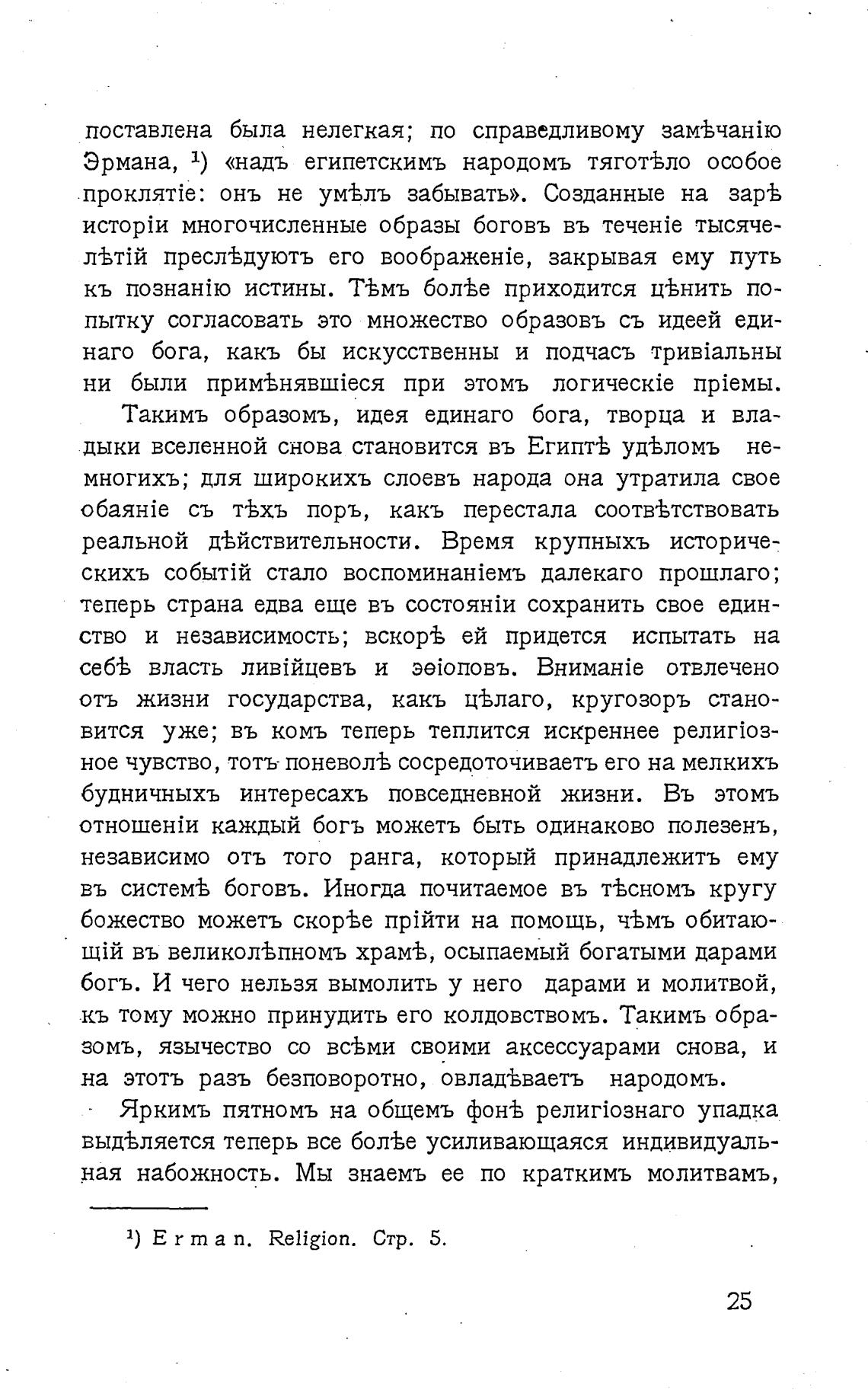 поставлена была нелегкая; по справедливому замѣчанію Эрмана, ¹) «надъ египетскимъ народомъ тяготѣло особое проклятіе: онъ не умѣлъ забывать». Созданные на зарѣ исторіи многочисленные образы боговъ въ теченіе тысячелѣтій преслѣдуютъ его воображеніе, закрывая ему путь къ познанію истины. Тѣмъ болѣе приходится цѣнить попытку согласовать это множество образовъ съ идеей единаго бога, какъ бы искусственны и подчасъ тривіальны ни были примѣнявшіеся при этомъ логическіе пріемы.

Такимъ образомъ, идея единаго бога, творца и владыки вселенной снова становится въ Египтѣ удѣломъ немногихъ; для широкихъ слоевъ народа она утратила свое обаяніе съ тѣхъ поръ, какъ перестала соотвѣтствовать реальной дѣйствительности. Время крупныхъ историческихъ событій стало воспоминаніемъ далекаго прошлаго; теперь страна едва еще въ состояніи сохранить свое единство и независимость; вскорѣ ей придется испытать на себѣ власть ливійцевъ и эѳіоповъ. Вниманіе отвлечено отъ жизни государства, какъ цѣлаго, кругозоръ становится уже; въ комъ теперь теплится искреннее религіозное чувство, тотъ поневолѣ сосредоточиваетъ его на мелкихъ будничныхъ интересахъ повседневной жизни. Въ этомъ отношеніи каждый богъ можетъ быть одинаково полезенъ, независимо отъ того ранга, который принадлежитъ ему въ системѣ боговъ. Иногда почитаемое въ тѣсномъ кругу божество можетъ скорѣе прійти на помощь, чѣмъ обитающій въ великолѣпномъ храмѣ, осыпаемый богатыми дарами богъ. И чего нельзя вымолить у него дарами и молитвой, къ тому можно принудить его колдовствомъ. Такимъ образомъ, язычество со всѣми своими аксессуарами снова, и на этотъ разъ безповоротно, овладѣваетъ народомъ.

Яркимъ пятномъ на общемъ фонѣ религіознаго упадка выдѣляется теперь все болѣе усиливающаяся индивидуальная набожность. Мы знаемъ ее по краткимъ молитвамъ,

¹) Erman. Religion. Стр. 5.

25